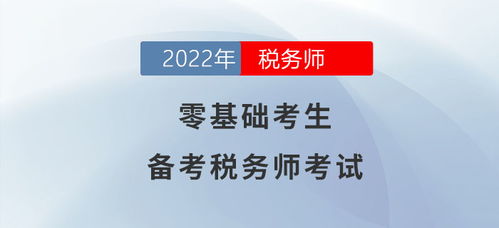 2022年 税务师

零基础考生
备考税务师考试